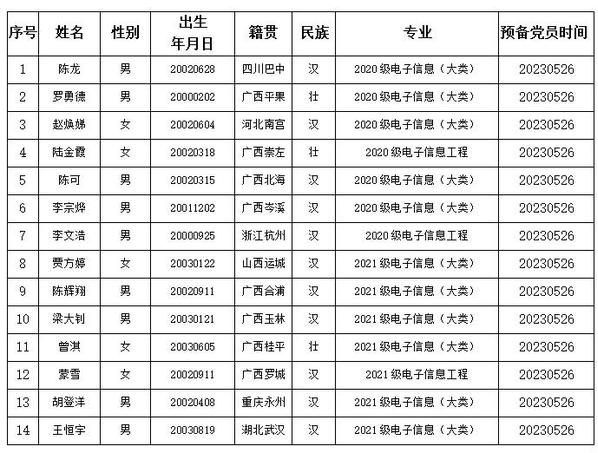 | 序号 | 姓名 | 性别 | 出生年月日 | 籍贯 | 民族 | 专业 | 预备党员时间 |
|---|---|---|---|---|---|---|---|
| 1 | 陈龙 | 男 | 20020628 | 四川巴中 | 汉 | 2020级电子信息（大类） | 20230526 |
| 2 | 罗勇德 | 男 | 20000202 | 广西平果 | 壮 | 2020级电子信息（大类） | 20230526 |
| 3 | 赵焕娣 | 女 | 20020604 | 河北南宫 | 汉 | 2020级电子信息（大类） | 20230526 |
| 4 | 陆金霞 | 女 | 20020318 | 广西崇左 | 壮 | 2020级电子信息工程 | 20230526 |
| 5 | 陈可 | 男 | 20020315 | 广西北海 | 汉 | 2020级电子信息（大类） | 20230526 |
| 6 | 李宗烨 | 男 | 20011202 | 广西岑溪 | 汉 | 2020级电子信息（大类） | 20230526 |
| 7 | 李文浩 | 男 | 20000925 | 浙江杭州 | 汉 | 2020级电子信息工程 | 20230526 |
| 8 | 贾方婷 | 女 | 20030122 | 山西运城 | 汉 | 2021级电子信息（大类） | 20230526 |
| 9 | 陈辉翔 | 男 | 20020911 | 广西合浦 | 汉 | 2021级电子信息（大类） | 20230526 |
| 10 | 梁大钊 | 男 | 20030121 | 广西玉林 | 汉 | 2021级电子信息（大类） | 20230526 |
| 11 | 曾淇 | 女 | 20030605 | 广西桂平 | 壮 | 2021级电子信息（大类） | 20230526 |
| 12 | 蒙雪 | 女 | 20020911 | 广西罗城 | 汉 | 2021级电子信息工程 | 20230526 |
| 13 | 胡登洋 | 男 | 20020408 | 重庆永州 | 汉 | 2021级电子信息（大类） | 20230526 |
| 14 | 王恒宇 | 男 | 20030819 | 湖北武汉 | 汉 | 2021级电子信息（大类） | 20230526 |